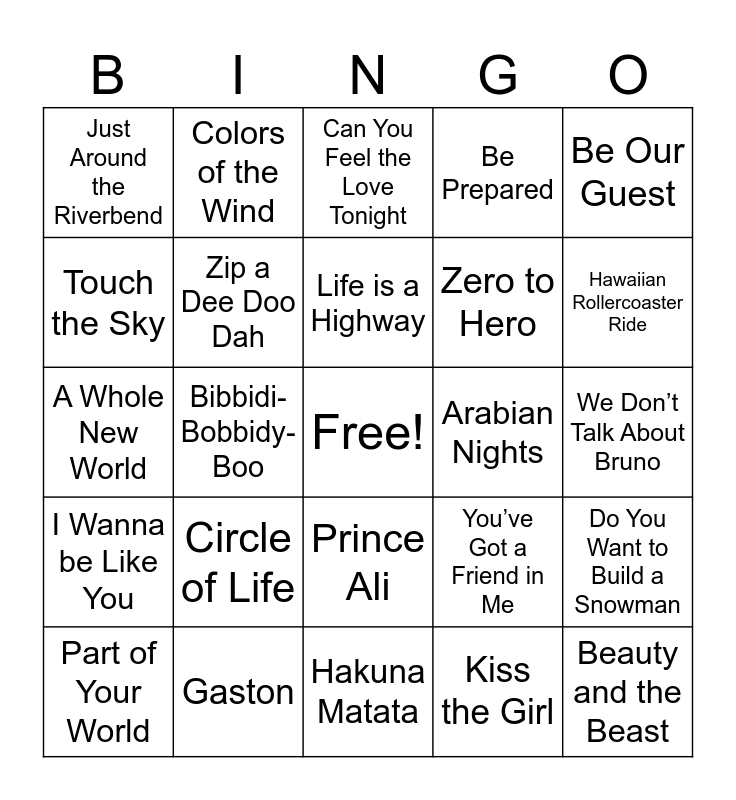 | B | I | N | G | O |
|---|---|---|---|---|
| Just Around the Riverbend | Colors of the Wind | Can You Feel the Love Tonight | Be Prepared | Be Our Guest |
| Touch the Sky | Zip a Dee Doo Dah | Life is a Highway | Zero to Hero | Hawaiian Rollercoaster Ride |
| A Whole New World | Bibbidi-Bobbidy-Boo | Free! | Arabian Nights | We Don't Talk About Bruno |
| I Wanna be Like You | Circle of Life | Prince Ali | You've Got a Friend in Me | Do You Want to Build a Snowman |
| Part of Your World | Gaston | Hakuna Matata | Kiss the Girl | Beauty and the Beast |